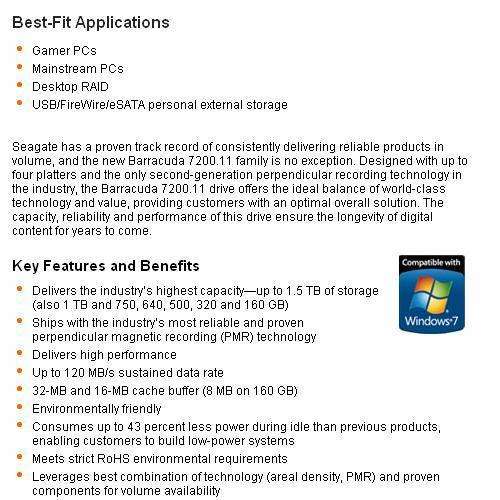 Best-Fit Applications

- Gamer PCs
- Mainstream PCs
- Desktop RAID
- USB/FireWire/eSATA personal external storage

Seagate has a proven track record of consistently delivering reliable products in volume, and the new Barracuda 7200.11 family is no exception. Designed with up to four platters and the only second-generation perpendicular recording technology in the industry, the Barracuda 7200.11 drive offers the ideal balance of world-class technology and value, providing customers with an optimal overall solution. The capacity, reliability and performance of this drive ensure the longevity of digital content for years to come.

Key Features and Benefits

Compatible with Windows 7

- Delivers the industry's highest capacity—up to 1.5 TB of storage (also 1 TB and 750, 640, 500, 320 and 160 GB)
- Ships with the industry's most reliable and proven perpendicular magnetic recording (PMR) technology
- Delivers high performance
- Up to 120 MB/s sustained data rate
- 32-MB and 16-MB cache buffer (8 MB on 160 GB)
- Environmentally friendly
- Consumes up to 43 percent less power during idle than previous products, enabling customers to build low-power systems
- Meets strict RoHS environmental requirements
- Leverages best combination of technology (areal density, PMR) and proven components for volume availability